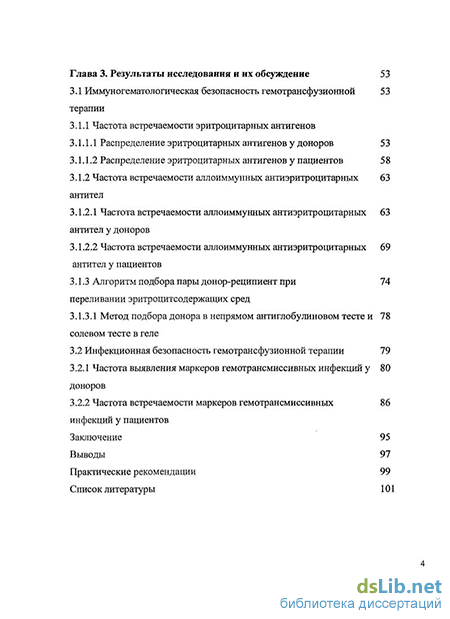 Глава 3. Результаты исследования и их обсуждение 53

3.1 Иммуногематологическая безопасность гемотрансфузионной терапии 53

3.1.1 Частота встречаемости эритроцитарных антигенов

3.1.1.1 Распределение эритроцитарных антигенов у доноров 53

3.1.1.2 Распределение эритроцитарных антигенов у пациентов 58

3.1.2 Частота встречаемости аллоиммунных антиэритроцитарных антител 63

3.1.2.1 Частота встречаемости аллоиммунных антиэритроцитарных антител у доноров 63

3.1.2.2 Частота встречаемости аллоиммунных антиэритроцитарных антител у пациентов 69

3.1.3 Алгоритм подбора пары донор-реципиент при переливании эритроцитсодержащих сред 74

3.1.3.1 Метод подбора донора в непрямом антиглобулиновом тесте и солевом тесте в геле 78

3.2 Инфекционная безопасность гемотрансфузионной терапии 79

3.2.1 Частота выявления маркеров гемотрансмиссивных инфекций у доноров 80

3.2.2 Частота встречаемости маркеров гемотрансмиссивных инфекций у пациентов 86

Заключение 95

Выводы 97

Практические рекомендации 99

Список литературы 101

4

dsLib.net
библиотека диссертаций